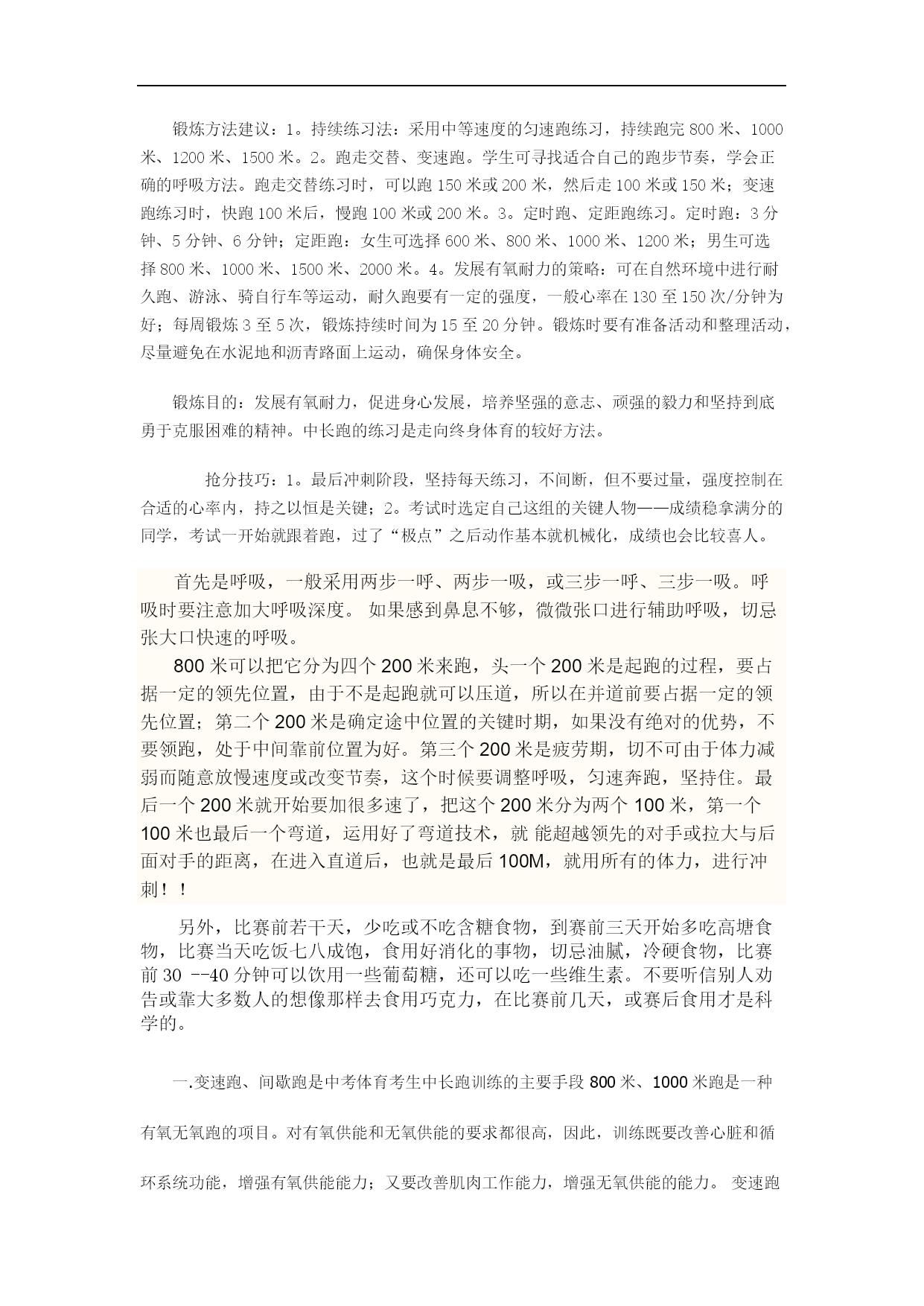 锻炼方法建议：1。持续练习法：采用中等速度的匀速跑练习，持续跑完 800 米、1000 米、1200 米、1500 米。2。跑走交替、变速跑。学生可寻找适合自己的跑步节奏，学会正确的呼吸方法。跑走交替练习时，可以跑 150 米或 200 米，然后走 100 米或 150 米；变速跑练习时，快跑 100 米后，慢跑 100 米或 200 米。3。定时跑、定距跑练习。定时跑：3 分钟、5 分钟、6 分钟；定距跑：女生可选择 600 米、800 米、1000 米、1200 米；男生可选择 800 米、1000 米、1500 米、2000 米。4。发展有氧耐力的策略：可在自然环境中进行耐久跑、游泳、骑自行车等运动，耐久跑要有一定的强度，一般心率在 130 至 150 次/分钟为好；每周锻炼 3 至 5 次，锻炼持续时间为 15 至 20 分钟。锻炼时要有准备活动和整理活动，尽量避免在水泥地和沥青路面上运动，确保身体安全。

锻炼目的：发展有氧耐力，促进身心发展，培养坚强的意志、顽强的毅力和坚持到底勇于克服困难的精神。中长跑的练习是走向终身体育的较好方法。

抢分技巧：1。最后冲刺阶段，坚持每天练习，不间断，但不要过量，强度控制在合适的心率内，持之以恒是关键；2。考试时选定自己这组的关键人物——成绩稳拿满分的同学，考试一开始就跟着跑，过了“极点”之后动作基本就机械化，成绩也会比较喜人。

首先是呼吸，一般采用两步一呼、两步一吸，或三步一呼、三步一吸。呼吸时要注意加大呼吸深度。 如果感到鼻息不够，微微张口进行辅助呼吸，切忌张大口快速的呼吸。

800 米可以把它分为四个 200 米来跑，头一个 200 米是起跑的过程，要占据一定的领先位置，由于不是起跑就可以压道，所以在并道前要占据一定的领先位置；第二个 200 米是确定途中位置的关键时期，如果没有绝对的优势，不要领跑，处于中间靠前位置为好。第三个 200 米是疲劳期，切不可由于体力减弱而随意放慢速度或改变节奏，这个时候要调整呼吸，匀速奔跑，坚持住。最后一个 200 米就开始要加很多速了，把这个 200 米分为两个 100 米，第一个 100 米也最后一个弯道，运用好了弯道技术，就 能超越领先的对手或拉大与后面对手的距离，在进入直道后，也就是最后 100M，就用所有的体力，进行冲刺！！

另外，比赛前若干天，少吃或不吃含糖食物，到赛前三天开始多吃高塘食物，比赛当天吃饭七八成饱，食用好消化的事物，切忌油腻，冷硬食物，比赛前 30 --40 分钟可以饮用一些葡萄糖，还可以吃一些维生素。不要听信别人劝告或靠大多数人的想像那样去食用巧克力，在比赛前几天，或赛后食用才是科学的。

一.变速跑、间歇跑是中考体育考生中长跑训练的主要手段 800 米、1000 米跑是一种有氧无氧跑的项目。对有氧供能和无氧供能的要求都很高，因此，训练既要改善心脏和循环系统功能，增强有氧供能能力；又要改善肌肉工作能力，增强无氧供能的能力。 变速跑